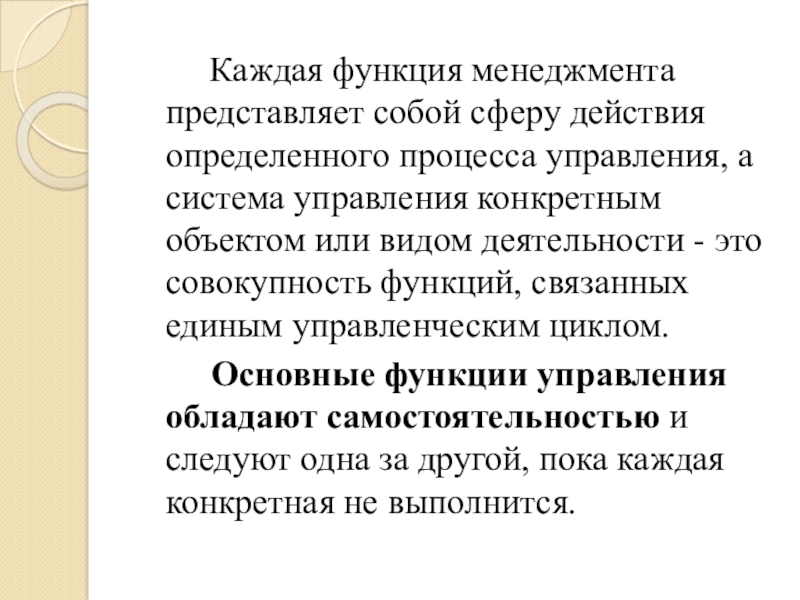 Каждая функция менеджмента представляет собой сферу действия определенного процесса управления, а система управления конкретным объектом или видом деятельности - это совокупность функций, связанных единым управленческим циклом.

Основные функции управления обладают самостоятельностью и следуют одна за другой, пока каждая конкретная не выполнится.